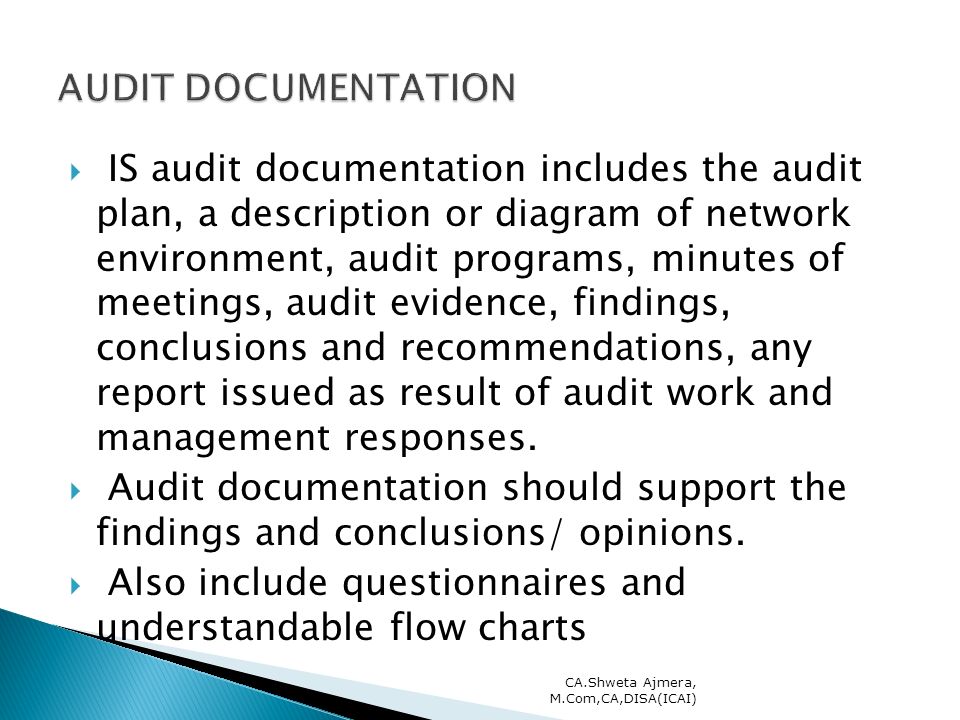 AUDIT DOCUMENTATION

IS audit documentation includes the audit plan, a description or diagram of network environment, audit programs, minutes of meetings, audit evidence, findings, conclusions and recommendations, any report issued as result of audit work and management responses.

Audit documentation should support the findings and conclusions/ opinions.

Also include questionnaires and understandable flow charts

CA.Shweta Ajmera, M.Com,CA,DISA(ICAI)